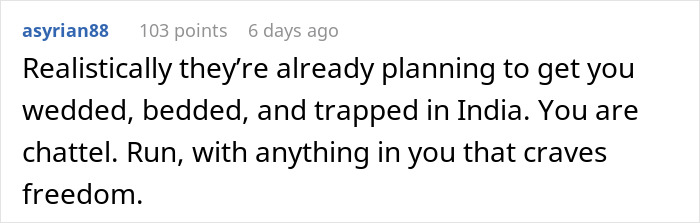 asyrian88 103 points 6 days ago

Realistically they’re already planning to get you wedded, bedded, and trapped in India. You are chattel. Run, with anything in you that craves freedom.